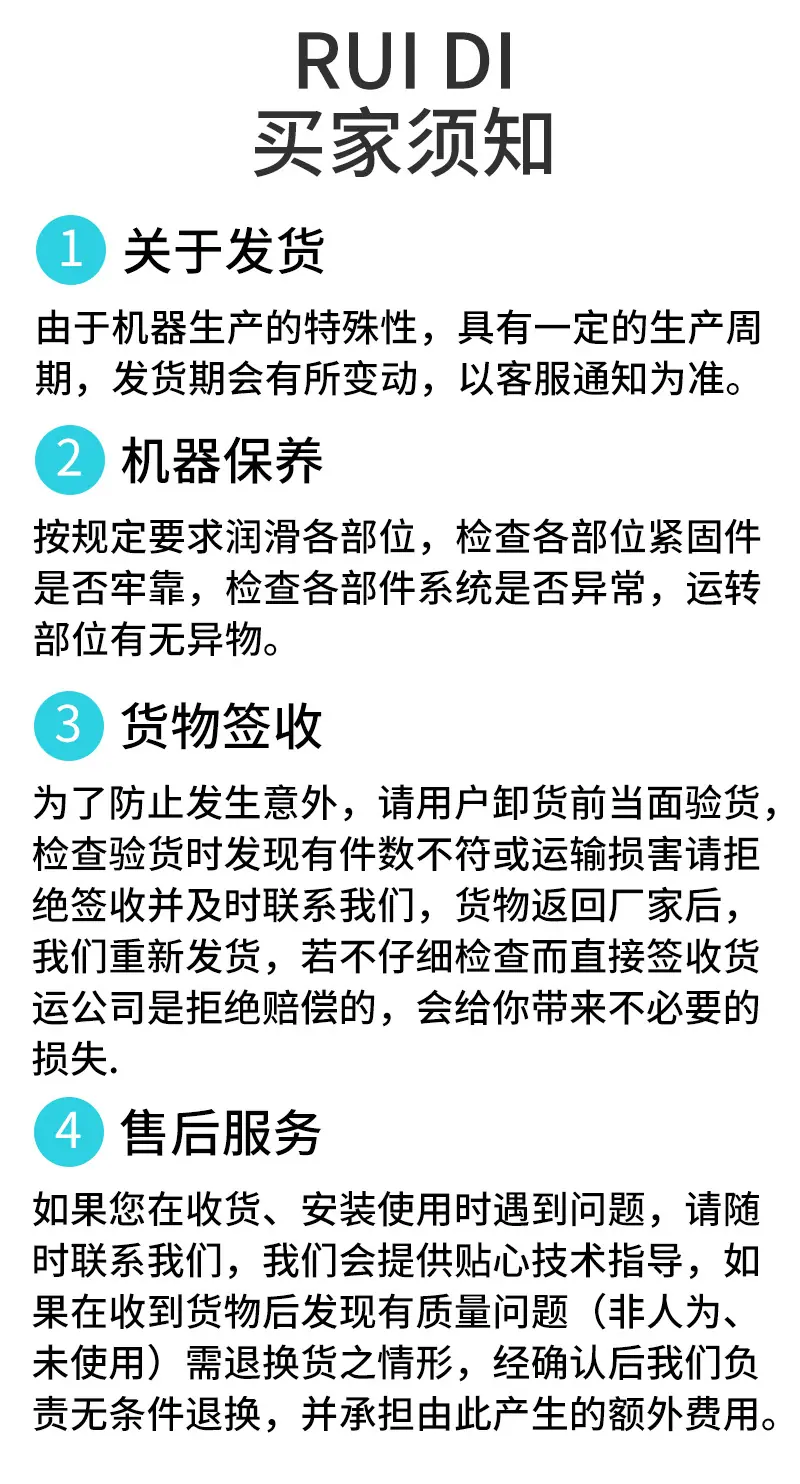 RUI DI
买家须知

1 关于发货

由于机器生产的特殊性，具有一定的生产周期，发货期会有所变动，以客服通知为准。

2 机器保养

按规定要求润滑各部位，检查各部位紧固件是否牢靠，检查各部件系统是否异常，运转部位有无异物。

3 货物签收

为了防止发生意外，请用户卸货前当面验货，检查验货时发现有件数不符或运输损害请拒绝签收并及时联系我们，货物返回厂家后，我们重新发货，若不仔细检查而直接签收货运公司是拒绝赔偿的，会给你带来不必要的损失.

4 售后服务

如果您在收货、安装使用时遇到问题，请随时联系我们，我们会提供贴心技术指导，如果在收到货物后发现有质量问题（非人为、未使用）需退换货之情形，经确认后我们负责无条件退换，并承担由此产生的额外费用。